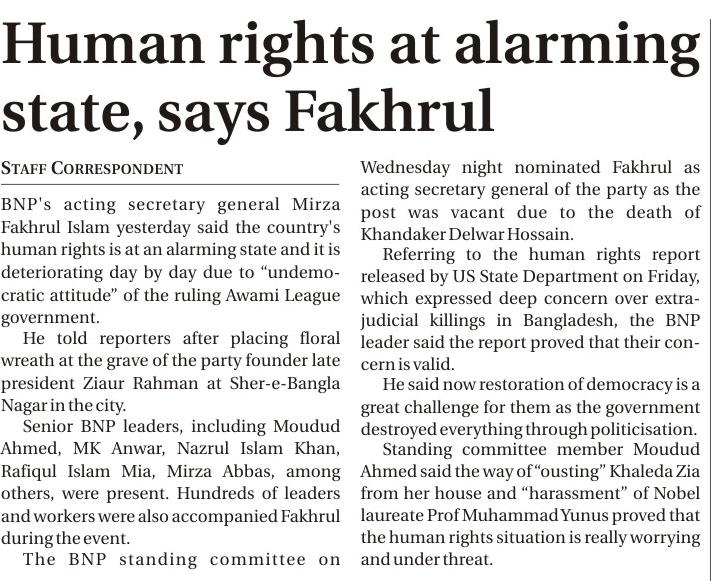 Human rights at alarming state, says Fakhrul

STAFF CORRESPONDENT

BNP's acting secretary general Mirza Fakhrul Islam yesterday said the country's human rights is at an alarming state and it is deteriorating day by day due to "undemocratic attitude" of the ruling Awami League government.

He told reporters after placing floral wreath at the grave of the party founder late president Ziaur Rahman at Sher-e-Bangla Nagar in the city.

Senior BNP leaders, including Moudud Ahmed, MK Anwar, Nazrul Islam Khan, Rafiqul Islam Mia, Mirza Abbas, among others, were present. Hundreds of leaders and workers were also accompanied Fakhrul during the event.

The BNP standing committee on Wednesday night nominated Fakhrul as acting secretary general of the party as the post was vacant due to the death of Khandaker Delwar Hossain.

Referring to the human rights report released by US State Department on Friday, which expressed deep concern over extrajudicial killings in Bangladesh, the BNP leader said the report proved that their concern is valid.

He said now restoration of democracy is a great challenge for them as the government destroyed everything through politicisation.

Standing committee member Moudud Ahmed said the way of "ousting" Khaleda Zia from her house and "harassment" of Nobel laureate Prof Muhammad Yunus proved that the human rights situation is really worrying and under threat.